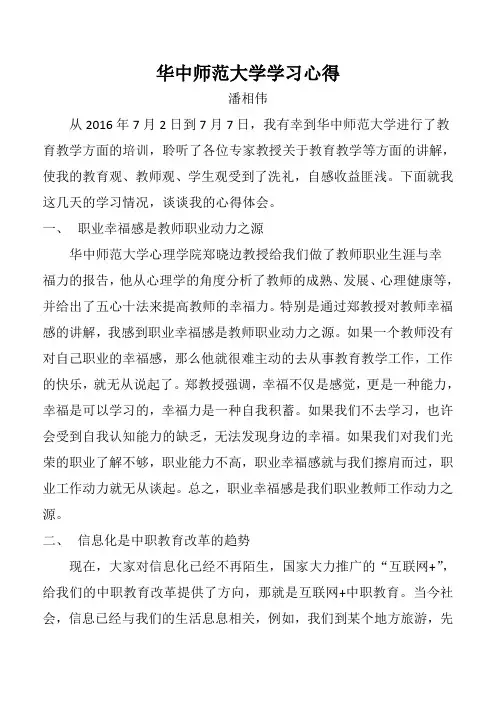 华中师范大学学习心得

潘相伟

从 2016 年 7 月 2 日到 7 月 7 日，我有幸到华中师范大学进行了教育教学方面的培训，聆听了各位专家教授关于教育教学等方面的讲解，使我的教育观、教师观、学生观受到了洗礼，自感收益匪浅。下面就我这几天的学习情况，谈谈我的心得体会。

一、　职业幸福感是教师职业动力之源

华中师范大学心理学院郑晓边教授给我们做了教师职业生涯与幸福力的报告，他从心理学的角度分析了教师的成熟、发展、心理健康等，并给出了五心十法来提高教师的幸福力。特别是通过郑教授对教师幸福感的讲解，我感到职业幸福感是教师职业动力之源。如果一个教师没有对自己职业的幸福感，那么他就很难主动的去从事教育教学工作，工作的快乐，就无从说起了。郑教授强调，幸福不仅是感觉，更是一种能力，幸福是可以学习的，幸福力是一种自我积蓄。如果我们不去学习，也许会受到自我认知能力的缺乏，无法发现身边的幸福。如果我们对我们光荣的职业了解不够，职业能力不高，职业幸福感就与我们擦肩而过，职业工作动力就无从谈起。总之，职业幸福感是我们职业教师工作动力之源。

二、　信息化是中职教育改革的趋势

现在，大家对信息化已经不再陌生，国家大力推广的“互联网+”，给我们的中职教育改革提供了方向，那就是互联网+中职教育。当今社会，信息已经与我们的生活息息相关，例如，我们到某个地方旅游，先